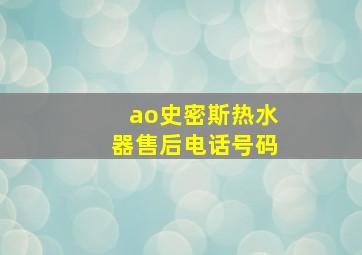 ao史密斯热水器售后电话号码